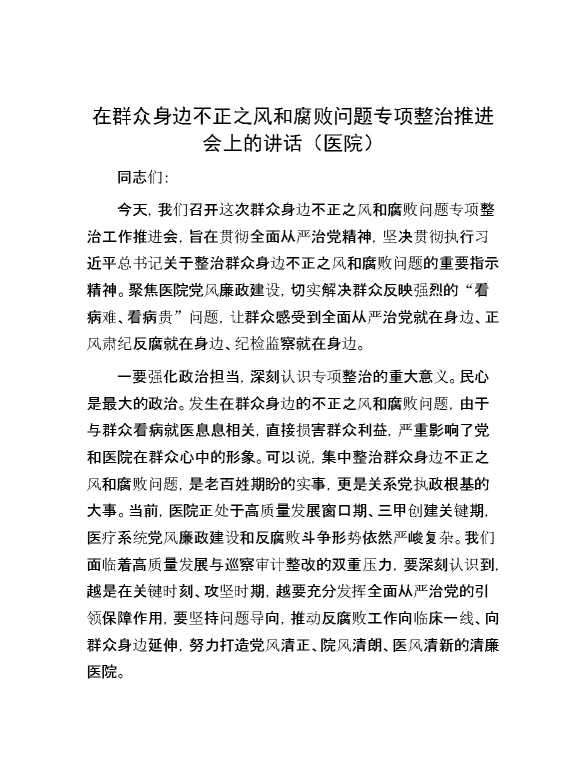 在群众身边不正之风和腐败问题专项整治推进会上的讲话（医院）

同志们：

今天，我们召开这次群众身边不正之风和腐败问题专项整治工作推进会，旨在贯彻全面从严治党精神，坚决贯彻执行习近平总书记关于整治群众身边不正之风和腐败问题的重要指示精神。聚焦医院党风廉政建设，切实解决群众反映强烈的“看病难、看病贵”问题，让群众感受到全面从严治党就在身边、正风肃纪反腐就在身边、纪检监察就在身边。

一要强化政治担当，深刻认识专项整治的重大意义。民心是最大的政治。发生在群众身边的不正之风和腐败问题，由于与群众看病就医息息相关，直接损害群众利益，严重影响了党和医院在群众心中的形象。可以说，集中整治群众身边不正之风和腐败问题，是老百姓期盼的实事，更是关系党执政根基的大事。当前，医院正处于高质量发展窗口期、三甲创建关键期，医疗系统党风廉政建设和反腐败斗争形势依然严峻复杂。我们面临着高质量发展与巡察审计整改的双重压力，要深刻认识到，越是在关键时刻、攻坚时期，越要充分发挥全面从严治党的引领保障作用，要坚持问题导向，推动反腐败工作向临床一线、向群众身边延伸，努力打造党风清正、院风清朗、医风清新的清廉医院。